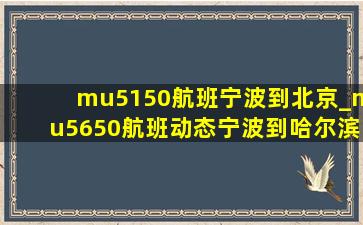 mu5150航班宁波到北京_mu5650航班动态宁波到哈尔滨